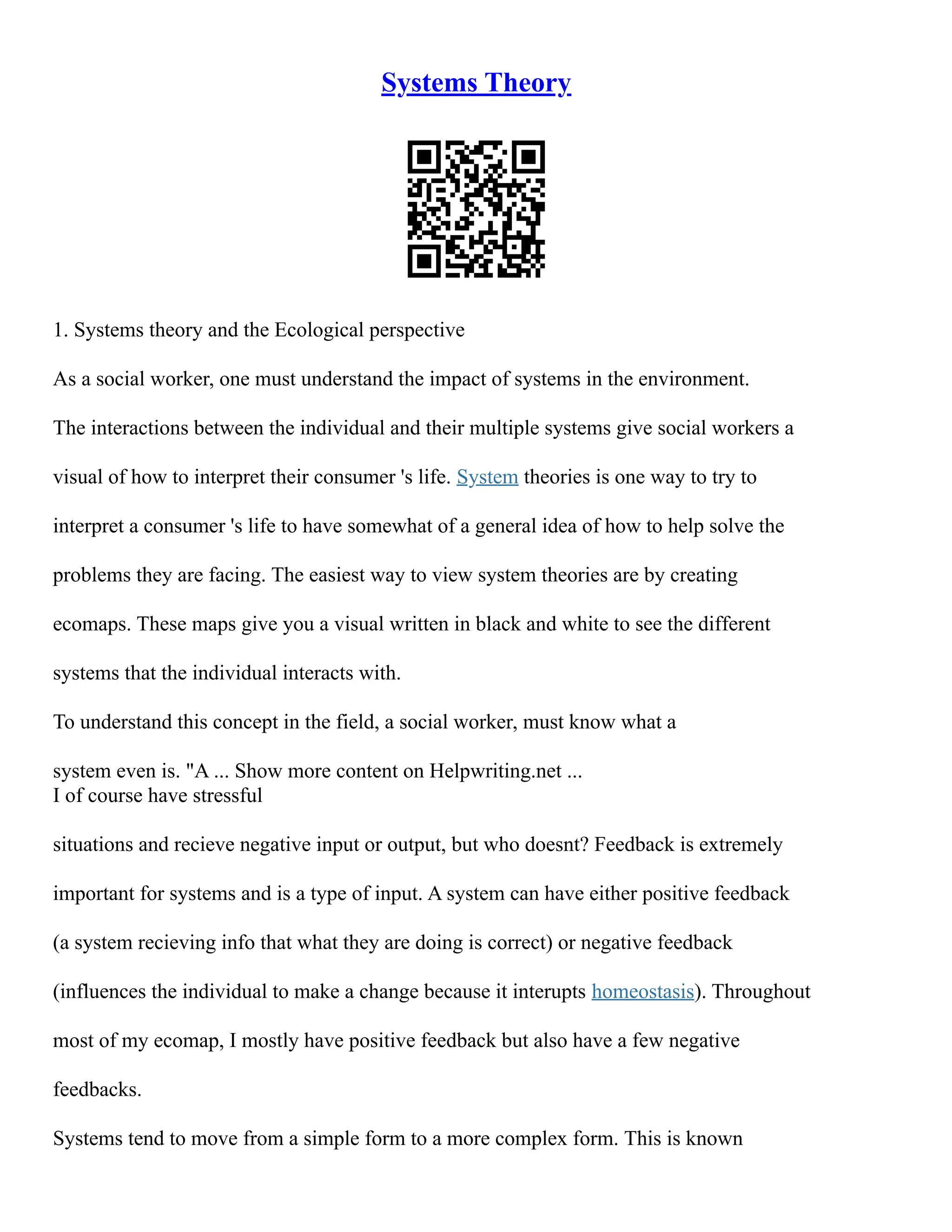 Systems Theory

1. Systems theory and the Ecological perspective

As a social worker, one must understand the impact of systems in the environment.

The interactions between the individual and their multiple systems give social workers a visual of how to interpret their consumer 's life. System theories is one way to try to interpret a consumer 's life to have somewhat of a general idea of how to help solve the problems they are facing. The easiest way to view system theories are by creating ecomaps. These maps give you a visual written in black and white to see the different systems that the individual interacts with.

To understand this concept in the field, a social worker, must know what a system even is. "A ... Show more content on Helpwriting.net ...
I of course have stressful

situations and recieve negative input or output, but who doesnt? Feedback is extremely important for systems and is a type of input. A system can have either positive feedback (a system recieving info that what they are doing is correct) or negative feedback (influences the individual to make a change because it interupts homeostasis). Throughout most of my ecomap, I mostly have positive feedback but also have a few negative feedbacks.

Systems tend to move from a simple form to a more complex form. This is known